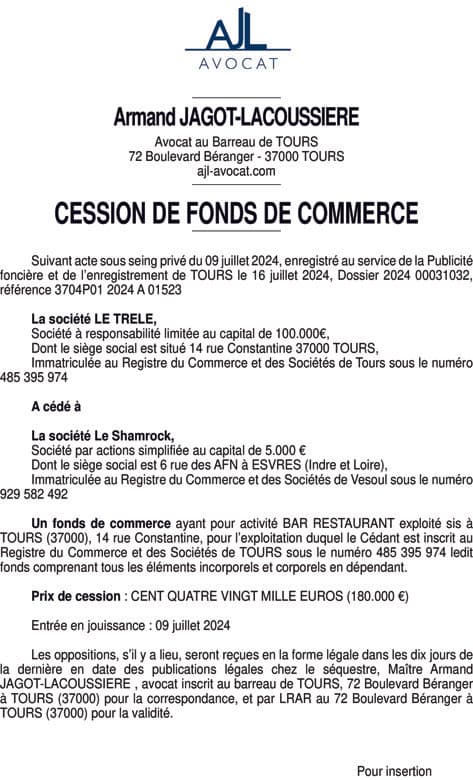 AJL
AVOCAT

Armand JAGOT-LACOUSSIERE

Avocat au Barreau de TOURS
72 Boulevard Béranger - 37000 TOURS
ajl-avocat.com

CESSION DE FONDS DE COMMERCE

Suivant acte sous seing privé du 09 juillet 2024, enregistré au service de la Publicité foncière et de l'enregistrement de TOURS le 16 juillet 2024, Dossier 2024 00031032, référence 3704P01 2024 A 01523

La société LE TRELE,
Société à responsabilité limitée au capital de 100.000€,
Dont le siège social est situé 14 rue Constantine 37000 TOURS,
Immatriculée au Registre du Commerce et des Sociétés de Tours sous le numéro 485 395 974

A cédé à

La société Le Shamrock,
Société par actions simplifiée au capital de 5.000 €
Dont le siège social est 6 rue des AFN à ESVRES (Indre et Loire),
Immatriculée au Registre du Commerce et des Sociétés de Vesoul sous le numéro 929 582 492

Un fonds de commerce ayant pour activité BAR RESTAURANT exploité sis à TOURS (37000), 14 rue Constantine, pour l'exploitation duquel le Cédant est inscrit au Registre du Commerce et des Sociétés de TOURS sous le numéro 485 395 974 ledit fonds comprenant tous les éléments incorporels et corporels en dépendant.

Prix de cession : CENT QUATRE VINGT MILLE EUROS (180.000 €)

Entrée en jouissance : 09 juillet 2024

Les oppositions, s'il y a lieu, seront reçues en la forme légale dans les dix jours de la dernière en date des publications légales chez le séquestre, Maître Armand JAGOT-LACOUSSIERE , avocat inscrit au barreau de TOURS, 72 Boulevard Béranger à TOURS (37000) pour la correspondance, et par LRAR au 72 Boulevard Béranger à TOURS (37000) pour la validité.

Pour insertion